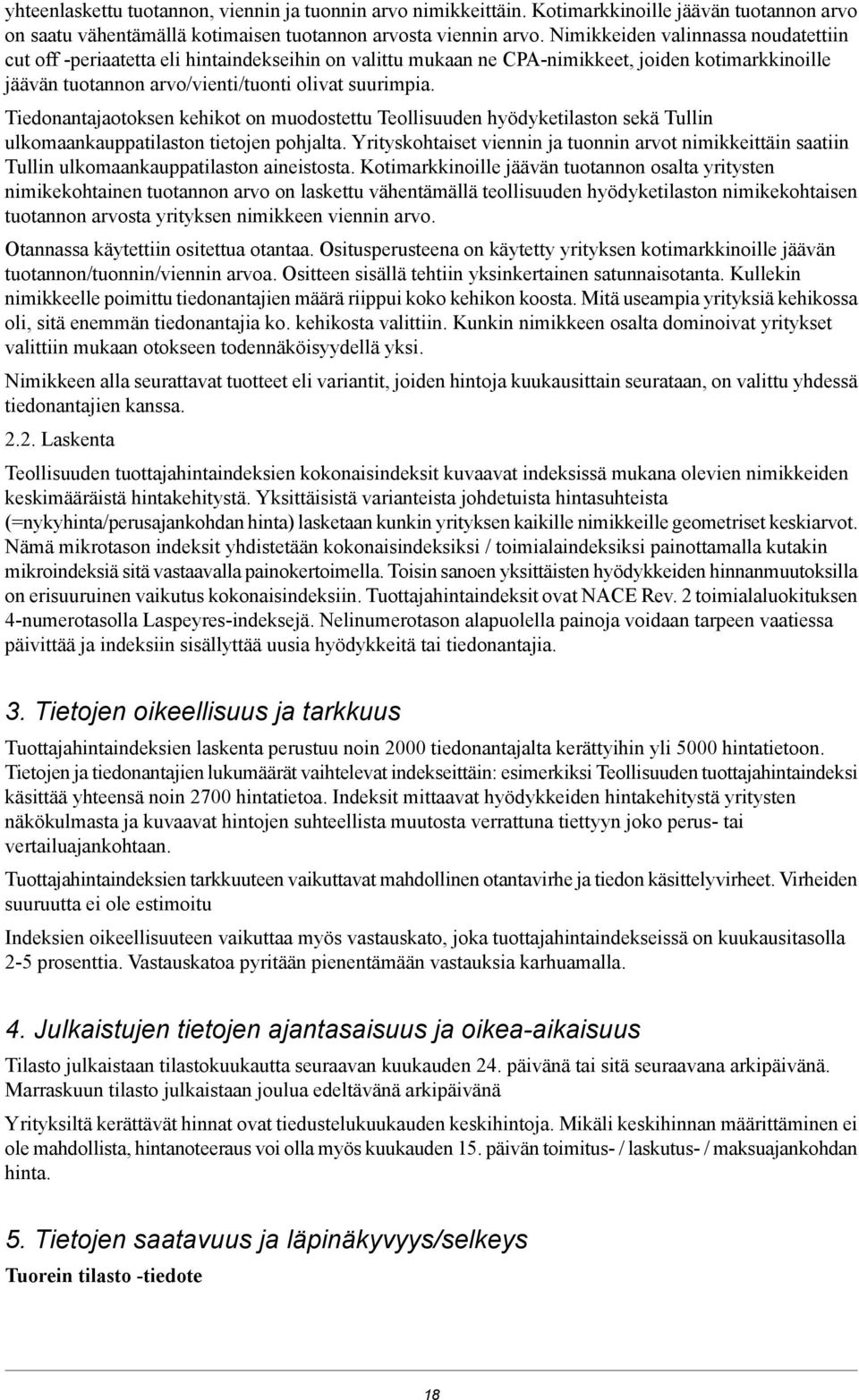 yhteenlaskettu tuotannon, viennin ja tuonnin arvo nimikkeittäin. Kotimarkkinoille jäävän tuotannon arvo on saatu vähentämällä kotimaisen tuotannon arvosta viennin arvo. Nimikkeiden valinnassa noudatettiin cut off -periaatetta eli hintaindekseihin on valittu mukaan ne CPA-nimikkeet, joiden kotimarkkinoille jäävän tuotannon arvo/vienti/tuonti olivat suurimpia.

Tiedonantajaotoksen kehikot on muodostettu Teollisuuden hyödyketilaston sekä Tullin ulkomaankauppatilaston tietojen pohjalta. Yrityskohtaiset viennin ja tuonnin arvot nimikkeittäin saatiin Tullin ulkomaankauppatilaston aineistosta. Kotimarkkinoille jäävän tuotannon osalta yritysten nimikekohtainen tuotannon arvo on laskettu vähentämällä teollisuuden hyödyketilaston nimikekohtaisen tuotannon arvosta yrityksen nimikkeen viennin arvo.

Otannassa käytettiin ositettua otantaa. Ositusperusteena on käytetty yrityksen kotimarkkinoille jäävän tuotannon/tuonnin/viennin arvoa. Ositteen sisällä tehtiin yksinkertainen satunnaisotanta. Kullekin nimikkeelle poimittu tiedonantajien määrä riippui koko kehikon koosta. Mitä useampia yrityksiä kehikossa oli, sitä enemmän tiedonantajia ko. kehikosta valittiin. Kunkin nimikkeen osalta dominoivat yritykset valittiin mukaan otokseen todennäköisyydellä yksi.

Nimikkeen alla seurattavat tuotteet eli variantit, joiden hintoja kuukausittain seurataan, on valittu yhdessä tiedonantajien kanssa.

2.2. Laskenta

Teollisuuden tuottajahintaindeksien kokonaisindeksit kuvaavat indeksissä mukana olevien nimikkeiden keskimääräistä hintakehitystä. Yksittäisistä varianteista johdetuista hintasuhteista (=nykyhinta/perusajankohdan hinta) lasketaan kunkin yrityksen kaikille nimikkeille geometriset keskiarvot. Nämä mikrotason indeksit yhdistetään kokonaisindeksiksi / toimialaindeksiksi painottamalla kutakin mikroindeksiä sitä vastaavalla painokertoimella. Toisin sanoen yksittäisten hyödykkeiden hinnanmuutoksilla on erisuuruinen vaikutus kokonaisindeksiin. Tuottajahintaindeksit ovat NACE Rev. 2 toimialaluokituksen 4-numerotasolla Laspeyres-indeksejä. Nelinumerotason alapuolella painoja voidaan tarpeen vaatiessa päivittää ja indeksiin sisällyttää uusia hyödykkeitä tai tiedonantajia.

3. Tietojen oikeellisuus ja tarkkuus

Tuottajahintaindeksien laskenta perustuu noin 2000 tiedonantajalta kerättyihin yli 5000 hintatietoon. Tietojen ja tiedonantajien lukumäärät vaihtelevat indekseittäin: esimerkiksi Teollisuuden tuottajahintaindeksi käsittää yhteensä noin 2700 hintatietoa. Indeksit mittaavat hyödykkeiden hintakehitystä yritysten näkökulmasta ja kuvaavat hintojen suhteellista muutosta verrattuna tiettyyn joko perus- tai vertailuajankohtaan.

Tuottajahintaindeksien tarkkuuteen vaikuttavat mahdollinen otantavirhe ja tiedon käsittelyvirheet. Virheiden suuruutta ei ole estimoitu

Indeksien oikeellisuuteen vaikuttaa myös vastauskato, joka tuottajahintaindekseissä on kuukausitasolla 2-5 prosenttia. Vastauskatoa pyritään pienentämään vastauksia karhuamalla.

4. Julkaistujen tietojen ajantasaisuus ja oikea-aikaisuus

Tilasto julkaistaan tilastokuukautta seuraavan kuukauden 24. päivänä tai sitä seuraavana arkipäivänä. Marraskuun tilasto julkaistaan joulua edeltävänä arkipäivänä

Yrityksiltä kerättävät hinnat ovat tiedustelukuukauden keskihintoja. Mikäli keskihinnan määrittäminen ei ole mahdollista, hintanoteeraus voi olla myös kuukauden 15. päivän toimitus- / laskutus- / maksuajankohdan hinta.

5. Tietojen saatavuus ja läpinäkyvyys/selkeys

Tuorein tilasto -tiedote

18